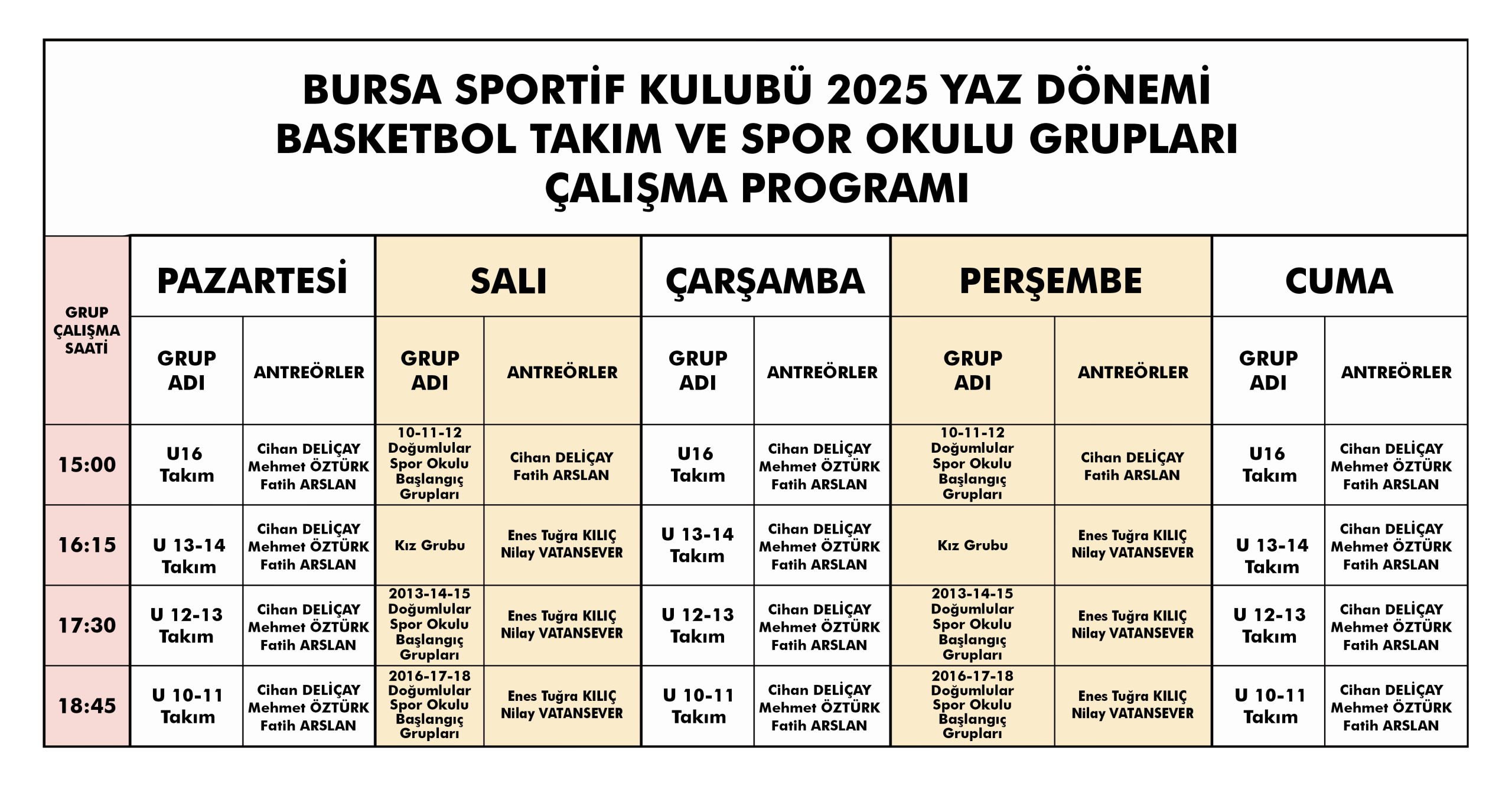 BURSA SPORTİF KULUBÜ 2025 YAZ DÖNEMİ
BASKETBOL TAKIM VE SPOR OKULU GRUPLARI
ÇALIŞMA PROGRAMI

| GRUP ÇALIŞMA SAATİ | PAZARTESİ | | SALI | | ÇARŞAMBA | | PERŞEMBE | | CUMA | |
|---|---|---|---|---|---|---|---|---|---|---|
| | GRUP ADI | ANTREÖRLER | GRUP ADI | ANTREÖRLER | GRUP ADI | ANTREÖRLER | GRUP ADI | ANTREÖRLER | GRUP ADI | ANTREÖRLER |
| 15:00 | U16 Takım | Cihan DELİÇAY Mehmet ÖZTÜRK Fatih ARSLAN | 10-11-12 Doğumlular Spor Okulu Başlangıç Grupları | Cihan DELİÇAY Fatih ARSLAN | U16 Takım | Cihan DELİÇAY Mehmet ÖZTÜRK Fatih ARSLAN | 10-11-12 Doğumlular Spor Okulu Başlangıç Grupları | Cihan DELİÇAY Fatih ARSLAN | U16 Takım | Cihan DELİÇAY Mehmet ÖZTÜRK Fatih ARSLAN |
| 16:15 | U 13-14 Takım | Cihan DELİÇAY Mehmet ÖZTÜRK Fatih ARSLAN | Kız Grubu | Enes Tuğra KILIÇ Nilay VATANSEVER | U 13-14 Takım | Cihan DELİÇAY Mehmet ÖZTÜRK Fatih ARSLAN | Kız Grubu | Enes Tuğra KILIÇ Nilay VATANSEVER | U 13-14 Takım | Cihan DELİÇAY Mehmet ÖZTÜRK Fatih ARSLAN |
| 17:30 | U 12-13 Takım | Cihan DELİÇAY Mehmet ÖZTÜRK Fatih ARSLAN | 2013-14-15 Doğumlular Spor Okulu Başlangıç Grupları | Enes Tuğra KILIÇ Nilay VATANSEVER | U 12-13 Takım | Cihan DELİÇAY Mehmet ÖZTÜRK Fatih ARSLAN | 2013-14-15 Doğumlular Spor Okulu Başlangıç Grupları | Enes Tuğra KILIÇ Nilay VATANSEVER | U 12-13 Takım | Cihan DELİÇAY Mehmet ÖZTÜRK Fatih ARSLAN |
| 18:45 | U 10-11 Takım | Cihan DELİÇAY Mehmet ÖZTÜRK Fatih ARSLAN | 2016-17-18 Doğumlular Spor Okulu Başlangıç Grupları | Enes Tuğra KILIÇ Nilay VATANSEVER | U 10-11 Takım | Cihan DELİÇAY Mehmet ÖZTÜRK Fatih ARSLAN | 2016-17-18 Doğumlular Spor Okulu Başlangıç Grupları | Enes Tuğra KILIÇ Nilay VATANSEVER | U 10-11 Takım | Cihan DELİÇAY Mehmet ÖZTÜRK Fatih ARSLAN |